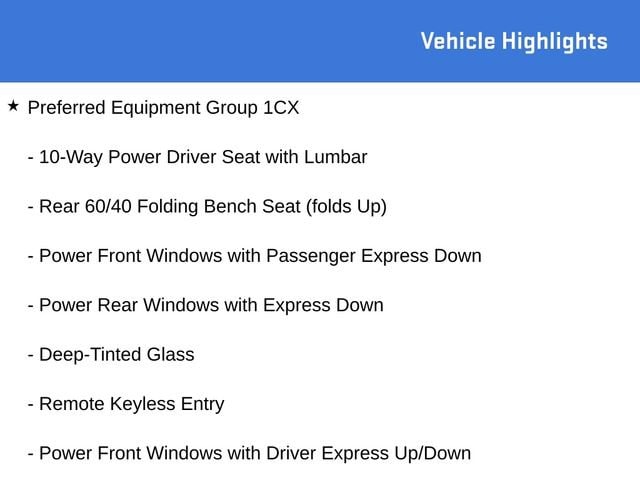 Vehicle Highlights

★ Preferred Equipment Group 1CX

- 10-Way Power Driver Seat with Lumbar

- Rear 60/40 Folding Bench Seat (folds Up)

- Power Front Windows with Passenger Express Down

- Power Rear Windows with Express Down

- Deep-Tinted Glass

- Remote Keyless Entry

- Power Front Windows with Driver Express Up/Down